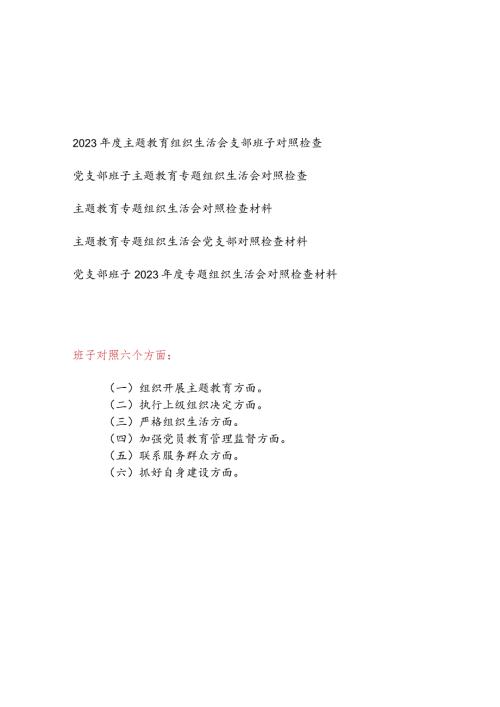 2023年度主题教育组织生活会支部班子对照检查

党支部班子主题教育专题组织生活会对照检查

主题教育专题组织生活会对照检查材料

主题教育专题组织生活会党支部对照检查材料

党支部班子2023年度专题组织生活会对照检查材料

班子对照六个方面：

（一）组织开展主题教育方面。
（二）执行上级组织决定方面。
（三）严格组织生活方面。
（四）加强党员教育管理监督方面。
（五）联系服务群众方面。
（六）抓好自身建设方面。